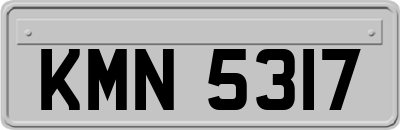 KMN 5317